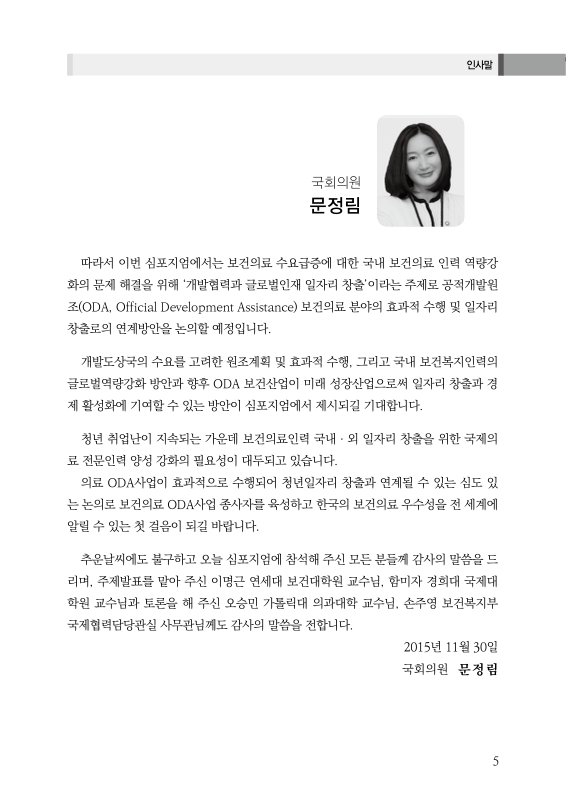 인사말

국회의원
문정림

따라서 이번 심포지엄에서는 보건의료 수요급증에 대한 국내 보건의료 인력 역량강화의 문제 해결을 위해 '개발협력과 글로벌인재 일자리 창출'이라는 주제로 공적개발원조(ODA, Official Development Assistance) 보건의료 분야의 효과적 수행 및 일자리 창출로의 연계방안을 논의할 예정입니다.

개발도상국의 수요를 고려한 원조계획 및 효과적 수행, 그리고 국내 보건복지인력의 글로벌역량강화 방안과 향후 ODA 보건산업이 미래 성장산업으로써 일자리 창출과 경제 활성화에 기여할 수 있는 방안이 심포지엄에서 제시되길 기대합니다.

청년 취업난이 지속되는 가운데 보건의료인력 국내 · 외 일자리 창출을 위한 국제의료 전문인력 양성 강화의 필요성이 대두되고 있습니다.
의료 ODA사업이 효과적으로 수행되어 청년일자리 창출과 연계될 수 있는 심도 있는 논의로 보건의료 ODA사업 종사자를 육성하고 한국의 보건의료 우수성을 전 세계에 알릴 수 있는 첫 걸음이 되길 바랍니다.

추운날씨에도 불구하고 오늘 심포지엄에 참석해 주신 모든 분들께 감사의 말씀을 드리며, 주제발표를 맡아 주신 이명근 연세대 보건대학원 교수님, 함미자 경희대 국제대학원 교수님과 토론을 해 주신 오승민 가톨릭대 의과대학 교수님, 손주영 보건복지부 국제협력담당관실 사무관님께도 감사의 말씀을 전합니다.

2015년 11월 30일
국회의원 문정림

5